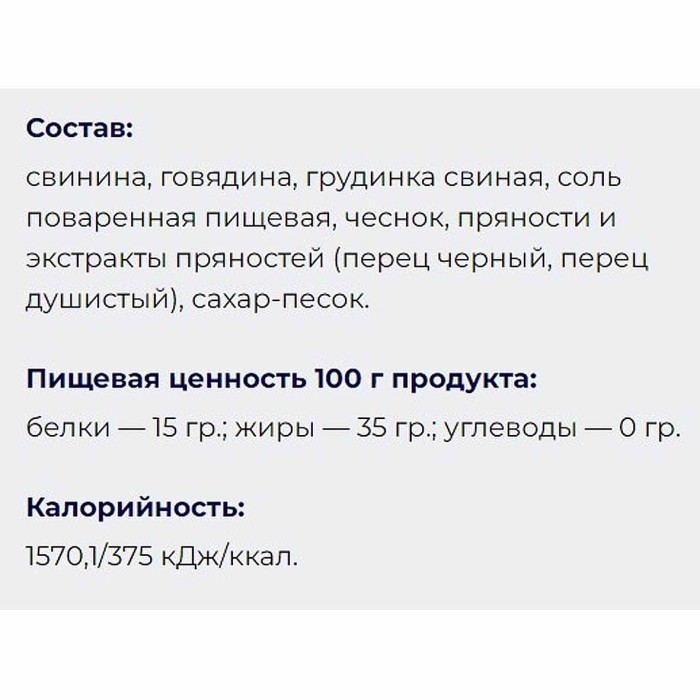 Состав:
свинина, говядина, грудинка свиная, соль поваренная пищевая, чеснок, пряности и экстракты пряностей (перец черный, перец душистый), сахар-песок.

Пищевая ценность 100 г продукта:
белки — 15 гр.; жиры — 35 гр.; углеводы — 0 гр.

Калорийность:
1570,1/375 кДж/ккал.